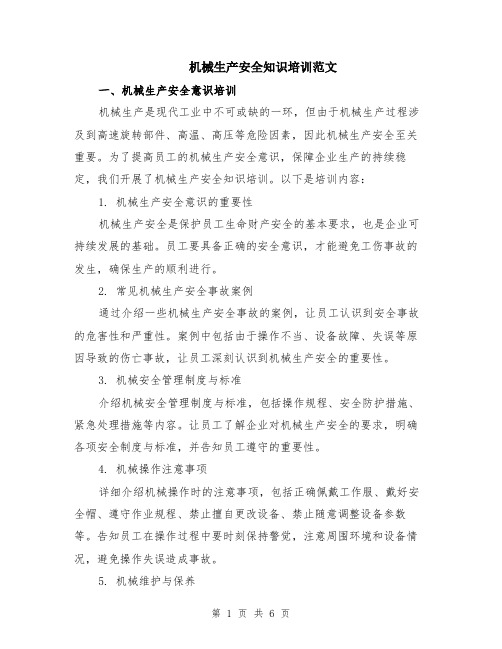 机械生产安全知识培训范文

一、机械生产安全意识培训

机械生产是现代工业中不可或缺的一环，但由于机械生产过程涉及到高速旋转部件、高温、高压等危险因素，因此机械生产安全至关重要。为了提高员工的机械生产安全意识，保障企业生产的持续稳定，我们开展了机械生产安全知识培训。以下是培训内容：

1. 机械生产安全意识的重要性

机械生产安全是保护员工生命财产安全的基本要求，也是企业可持续发展的基础。员工要具备正确的安全意识，才能避免工伤事故的发生，确保生产的顺利进行。

2. 常见机械生产安全事故案例

通过介绍一些机械生产安全事故的案例，让员工认识到安全事故的危害性和严重性。案例中包括由于操作不当、设备故障、失误等原因导致的伤亡事故，让员工深刻认识到机械生产安全的重要性。

3. 机械安全管理制度与标准

介绍机械安全管理制度与标准，包括操作规程、安全防护措施、紧急处理措施等内容。让员工了解企业对机械生产安全的要求，明确各项安全制度与标准，并告知员工遵守的重要性。

4. 机械操作注意事项

详细介绍机械操作时的注意事项，包括正确佩戴工作服、戴好安全帽、遵守作业规程、禁止擅自更改设备、禁止随意调整设备参数等。告知员工在操作过程中要时刻保持警觉，注意周围环境和设备情况，避免操作失误造成事故。

5. 机械维护与保养

第 1 页 共 6 页